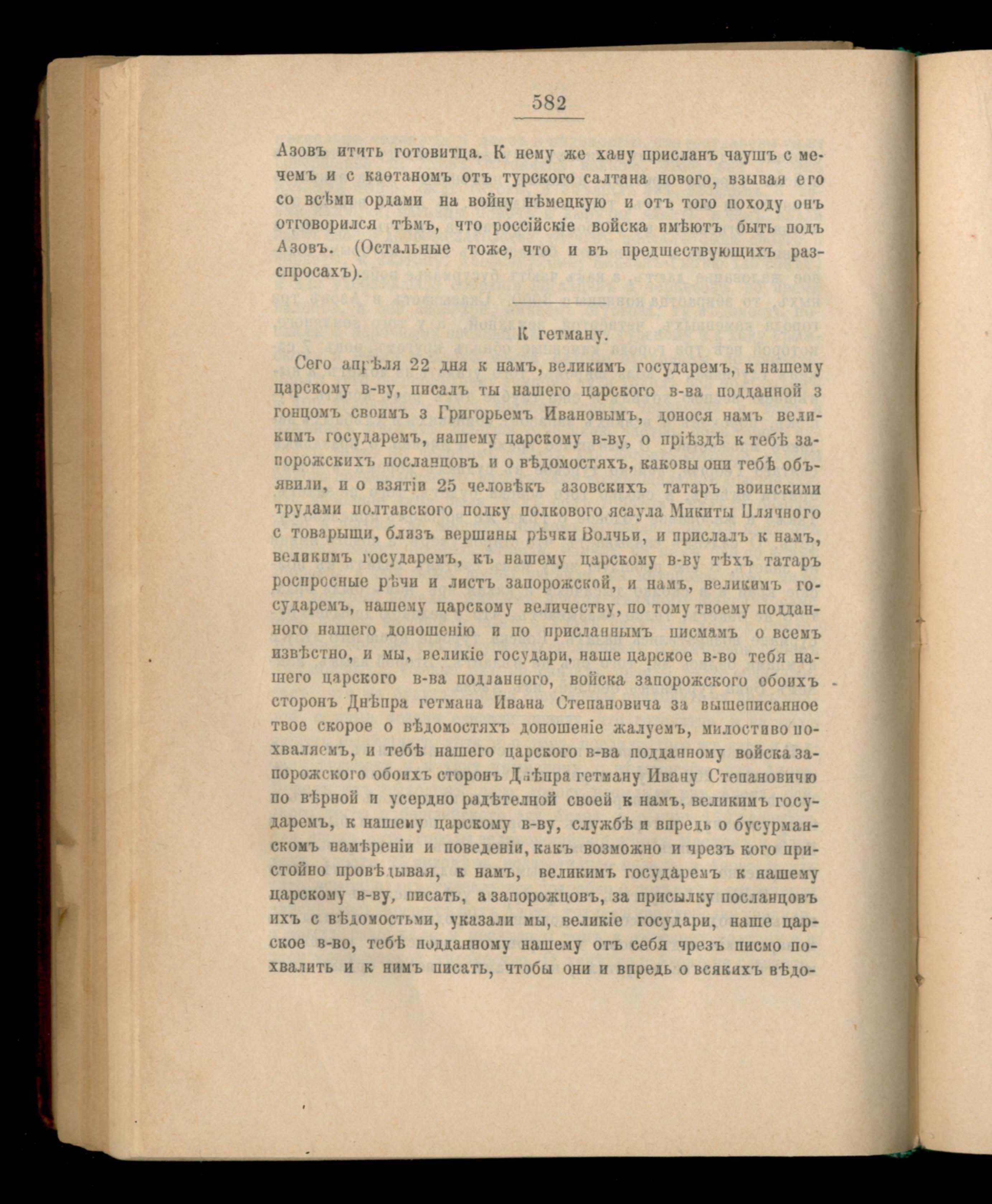 582

Азовъ итчть готовитца. К нему же хану присланъ чаушъ с мечемъ и с каѳтаномъ отъ турского салтана нового, взывая его со всѣми ордами на войну нѣмецкую и отъ того походу онъ отговорился тѣмъ, что россійскіе войска имѣютъ быть подъ Азовъ. (Остальные тоже, что и въ предшествующихъ разспросахъ).

К гетману.

Сего апрѣля 22 дня к намъ, великимъ государемъ, к нашему царскому в-ву, писалъ ты нашего царского в-ва подданной з гонцомъ своимъ з Григорьемъ Ивановымъ, донося намъ великимъ государемъ, нашему царскому в-ву, о пріѣздѣ к тебѣ запорожскихъ посланцовъ и о вѣдомостяхъ, каковы они тебѣ объявили, и о взятіи 25 человѣкъ азовскихъ татаръ воинскими трудами полтавского полку полкового ясаула Микиты Плячного с товарыщи, близъ вершины рѣчки Волчьи, и прислалъ к намъ, великимъ государемъ, къ нашему царскому в-ву тѣхъ татаръ роспросные рѣчи и листъ запорожской, и намъ, великимъ государемъ, нашему царскому величеству, по тому твоему подданного нашего доношенію и по присланнымъ писмамъ о всемъ извѣстно, и мы, великіе государи, наше царское в-во тебя нашего царского в-ва подданного, войска запорожского обоихъ сторонъ Днѣпра гетмана Ивана Степановича за вышеписанное твое скорое о вѣдомостяхъ доношеніе жалуемъ, милостиво похваляемъ, и тебѣ нашего царского в-ва подданному войска запорожского обоихъ сторонъ Днѣпра гетману Ивану Степановичю по вѣрной и усердно радѣтелной своей к намъ, великимъ государемъ, к нашему царскому в-ву, службѣ и впредь о бусурманскомъ намѣреніи и поведеніи, какъ возможно и чрезъ кого пристойно провѣдывая, к намъ, великимъ государемъ к нашему царскому в-ву, писать, а запорожцовъ, за присылку посланцовъ ихъ с вѣдомостьми, указали мы, великіе государи, наше царское в-во, тебѣ подданному нашему отъ себя чрезъ писмо похвалить и к нимъ писать, чтобы они и впредь о всякихъ вѣдо-